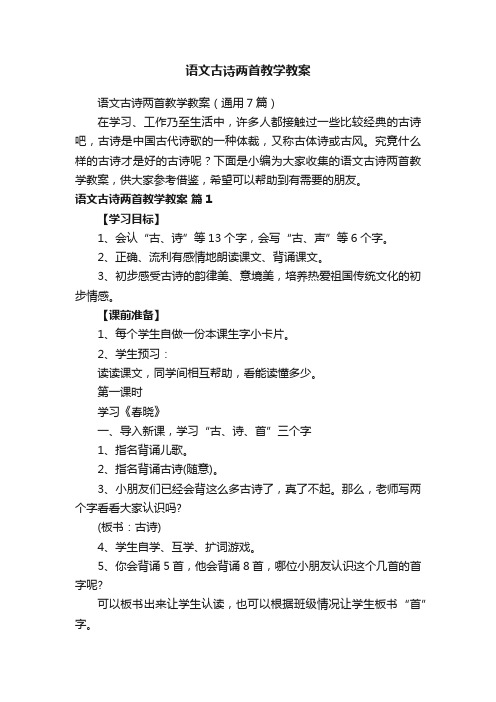 语文古诗两首教学教案

语文古诗两首教学教案（通用7篇）

在学习、工作乃至生活中，许多人都接触过一些比较经典的古诗吧，古诗是中国古代诗歌的一种体裁，又称古体诗或古风。究竟什么样的古诗才是好的古诗呢？下面是小编为大家收集的语文古诗两首教学教案，供大家参考借鉴，希望可以帮助到有需要的朋友。

语文古诗两首教学教案 篇1

【学习目标】

1、会认“古、诗”等13个字，会写“古、声”等6个字。

2、正确、流利有感情地朗读课文、背诵课文。

3、初步感受古诗的韵律美、意境美，培养热爱祖国传统文化的初步情感。

【课前准备】

1、每个学生自做一份本课生字小卡片。

2、学生预习：

读读课文，同学间相互帮助，看能读懂多少。

第一课时

学习《春晓》

一、导入新课，学习“古、诗、首”三个字

1、指名背诵儿歌。

2、指名背诵古诗(随意)。

3、小朋友们已经会背这么多古诗了，真了不起。那么，老师写两个字看看大家认识吗?

(板书：古诗)

4、学生自学、互学、扩词游戏。

5、你会背诵5首，他会背诵8首，哪位小朋友认识这个几首的首字呢?

可以板书出来让学生认读，也可以根据班级情况让学生板书“首”字。